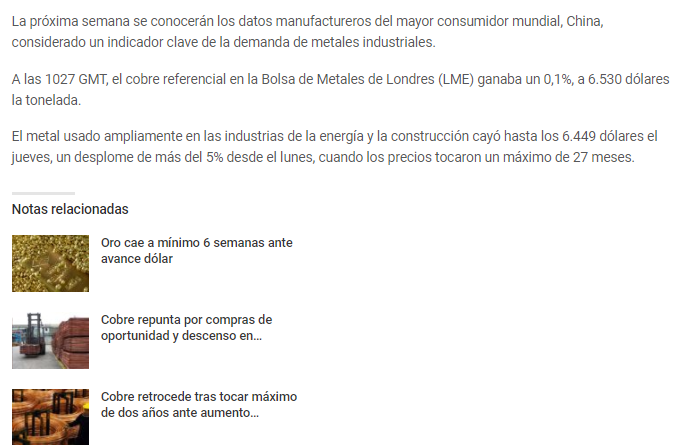 La próxima semana se conocerán los datos manufactureros del mayor consumidor mundial, China, considerado un indicador clave de la demanda de metales industriales.

A las 1027 GMT, el cobre referencial en la Bolsa de Metales de Londres (LME) ganaba un 0,1%, a 6.530 dólares la tonelada.

El metal usado ampliamente en las industrias de la energía y la construcción cayó hasta los 6.449 dólares el jueves, un desplome de más del 5% desde el lunes, cuando los precios tocaron un máximo de 27 meses.

Notas relacionadas

Oro cae a mínimo 6 semanas ante avance dólar

Cobre repunta por compras de oportunidad y descenso en...

Cobre retrocede tras tocar máximo de dos años ante aumento...